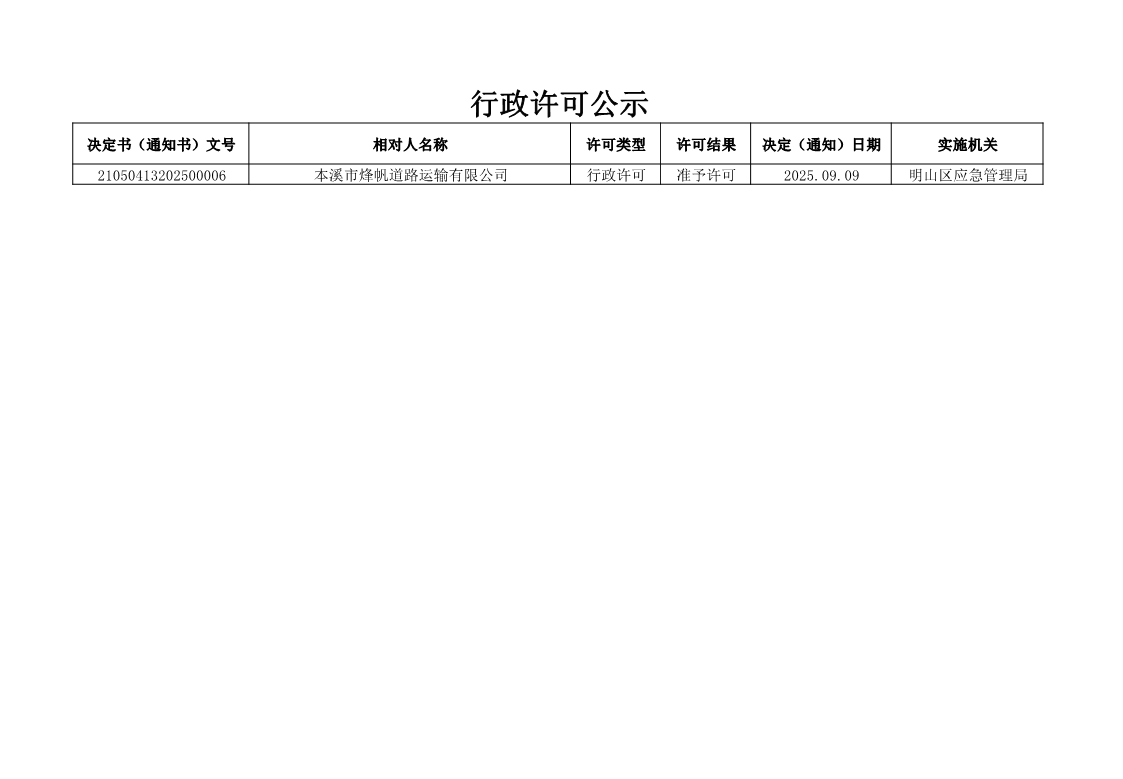 行政许可公示

| 决定书（通知书）文号 | 相对人名称 | 许可类型 | 许可结果 | 决定（通知）日期 | 实施机关 |
|---|---|---|---|---|---|
| 21050413202500006 | 本溪市烽帆道路运输有限公司 | 行政许可 | 准予许可 | 2025.09.09 | 明山区应急管理局 |